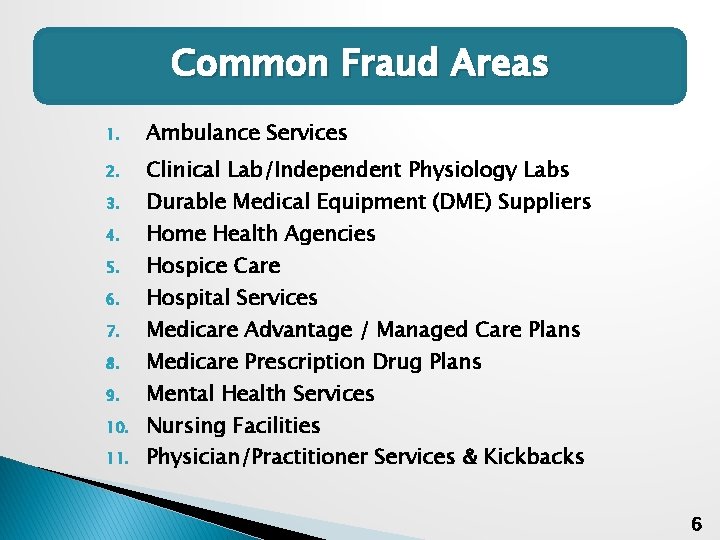 Common Fraud Areas

1. Ambulance Services
2. Clinical Lab/Independent Physiology Labs
3. Durable Medical Equipment (DME) Suppliers
4. Home Health Agencies
5. Hospice Care
6. Hospital Services
7. Medicare Advantage / Managed Care Plans
8. Medicare Prescription Drug Plans
9. Mental Health Services
10. Nursing Facilities
11. Physician/Practitioner Services & Kickbacks

6